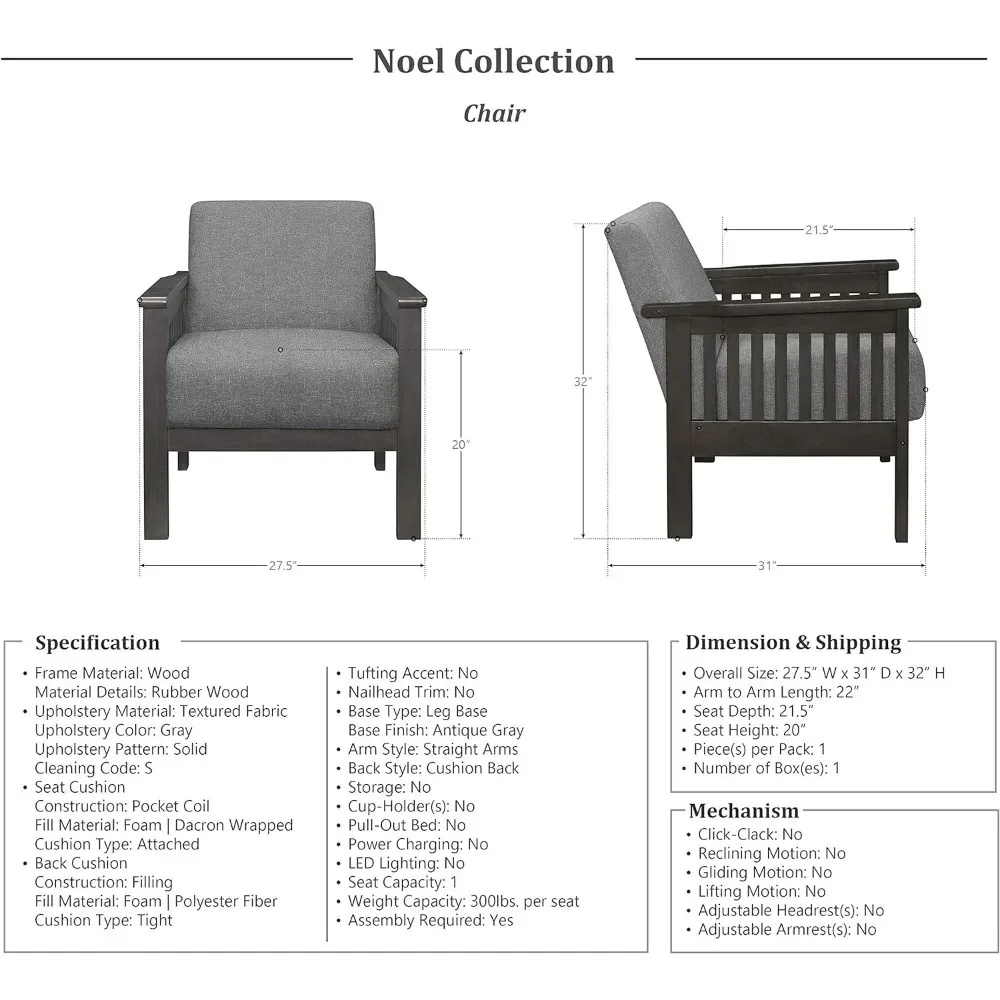 Noel Collection

Chair

20"

27.5"

21.5"

32"

31"

Specification

• Frame Material: Wood
Material Details: Rubber Wood
• Upholstery Material: Textured Fabric
Upholstery Color: Gray
Upholstery Pattern: Solid
Cleaning Code: S
• Seat Cushion
Construction: Pocket Coil
Fill Material: Foam | Dacron Wrapped
Cushion Type: Attached
• Back Cushion
Construction: Filling
Fill Material: Foam | Polyester Fiber
Cushion Type: Tight

• Tufting Accent: No
• Nailhead Trim: No
• Base Type: Leg Base
Base Finish: Antique Gray
• Arm Style: Straight Arms
• Back Style: Cushion Back
• Storage: No
• Cup-Holder(s): No
• Pull-Out Bed: No
• Power Charging: No
• LED Lighting: No
• Seat Capacity: 1
• Weight Capacity: 300lbs. per seat
• Assembly Required: Yes

Dimension & Shipping

• Overall Size: 27.5" W x 31" D x 32" H
• Arm to Arm Length: 22"
• Seat Depth: 21.5"
• Seat Height: 20"
• Piece(s) per Pack: 1
• Number of Box(es): 1

Mechanism

• Click-Clack: No
• Reclining Motion: No
• Gliding Motion: No
• Lifting Motion: No
• Adjustable Headrest(s): No
• Adjustable Armrest(s): No